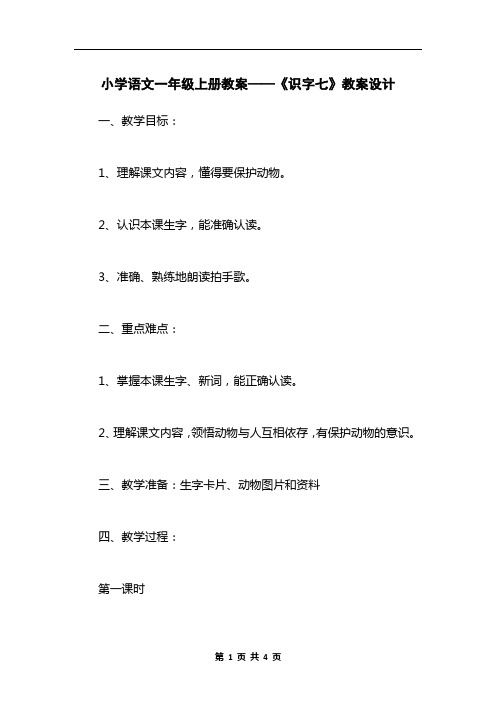 小学语文一年级上册教案——《识字七》教案设计

一、教学目标：

1、理解课文内容，懂得要保护动物。

2、认识本课生字，能准确认读。

3、准确、熟练地朗读拍手歌。

二、重点难点：

1、掌握本课生字、新词，能正确认读。

2、理解课文内容，领悟动物与人互相依存，有保护动物的意识。

三、教学准备：生字卡片、动物图片和资料

四、教学过程：

第一课时

第 1 页 共 4 页